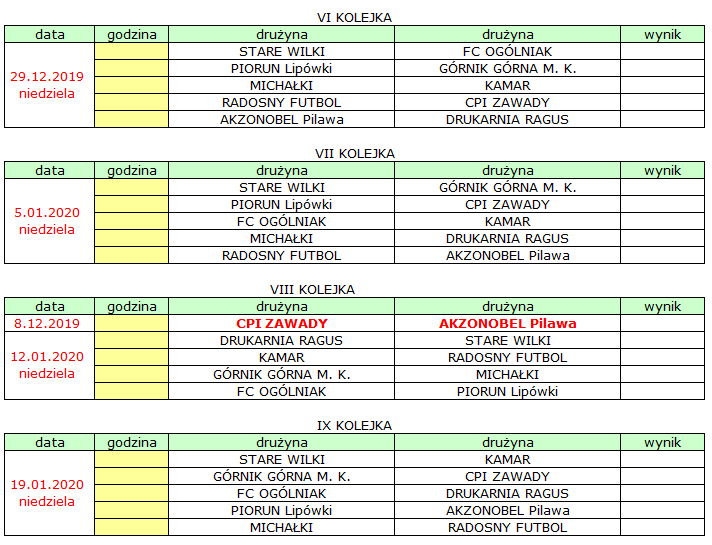 VI KOLEJKA

| data | godzina | drużyna | drużyna | wynik |
|---|---|---|---|---|
| 29.12.2019 niedziela | | STARE WILKI | FC OGÓLNIAK | |
| | | PIORUN Lipówki | GÓRNIK GÓRNA M. K. | |
| | | MICHAŁKI | KAMAR | |
| | | RADOSNY FUTBOL | CPI ZAWADY | |
| | | AKZONOBEL Pilawa | DRUKARNIA RAGUS | |

VII KOLEJKA

| data | godzina | drużyna | drużyna | wynik |
|---|---|---|---|---|
| 5.01.2020 niedziela | | STARE WILKI | GÓRNIK GÓRNA M. K. | |
| | | PIORUN Lipówki | CPI ZAWADY | |
| | | FC OGÓLNIAK | KAMAR | |
| | | MICHAŁKI | DRUKARNIA RAGUS | |
| | | RADOSNY FUTBOL | AKZONOBEL Pilawa | |

VIII KOLEJKA

| data | godzina | drużyna | drużyna | wynik |
|---|---|---|---|---|
| 8.12.2019 | | CPI ZAWADY | AKZONOBEL Pilawa | |
| 12.01.2020 niedziela | | DRUKARNIA RAGUS | STARE WILKI | |
| | | KAMAR | RADOSNY FUTBOL | |
| | | GÓRNIK GÓRNA M. K. | MICHAŁKI | |
| | | FC OGÓLNIAK | PIORUN Lipówki | |

IX KOLEJKA

| data | godzina | drużyna | drużyna | wynik |
|---|---|---|---|---|
| 19.01.2020 niedziela | | STARE WILKI | KAMAR | |
| | | GÓRNIK GÓRNA M. K. | CPI ZAWADY | |
| | | FC OGÓLNIAK | DRUKARNIA RAGUS | |
| | | PIORUN Lipówki | AKZONOBEL Pilawa | |
| | | MICHAŁKI | RADOSNY FUTBOL | |